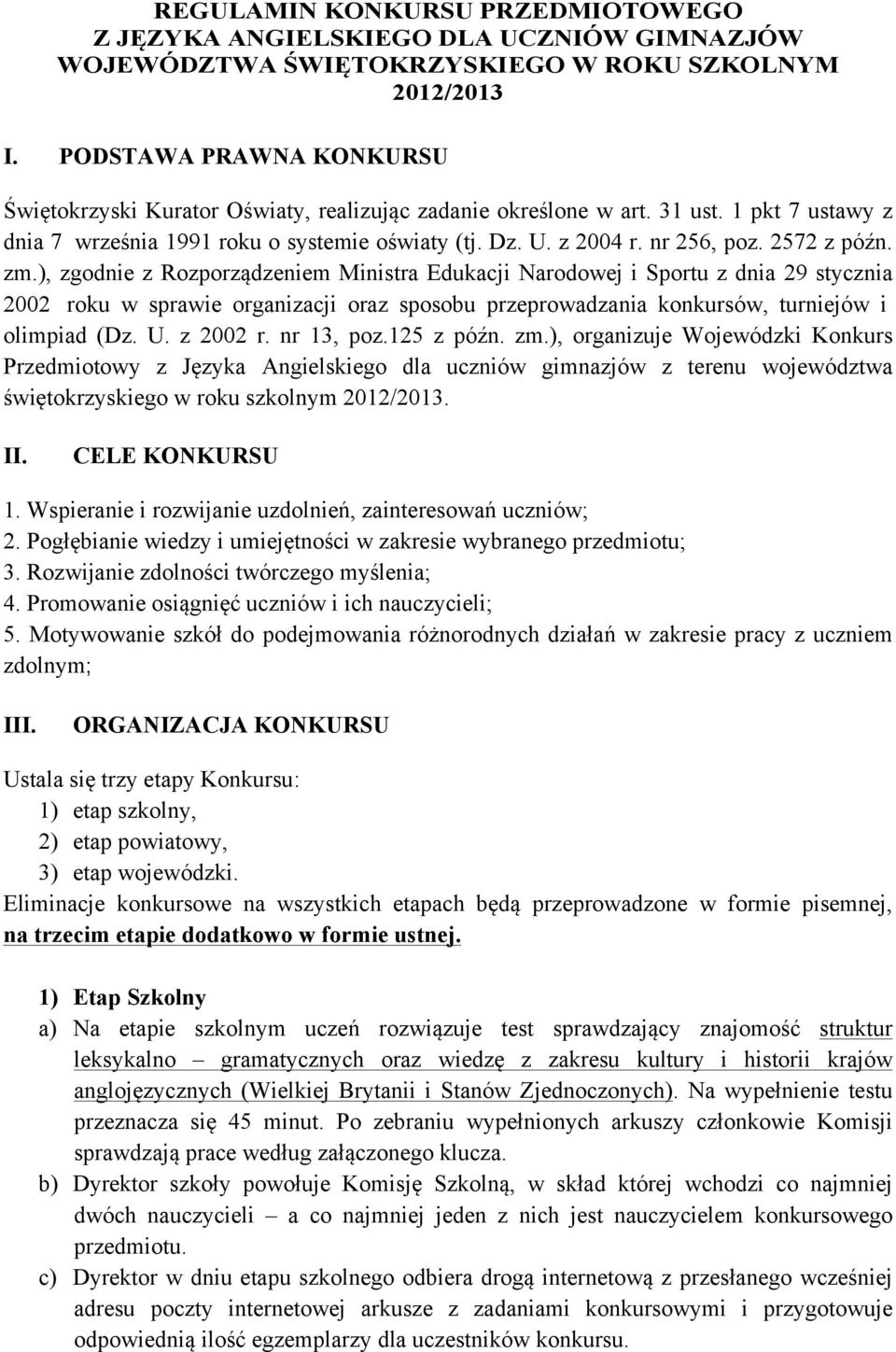 REGULAMIN KONKURSU PRZEDMIOTOWEGO
Z JĘZYKA ANGIELSKIEGO DLA UCZNIÓW GIMNAZJÓW
WOJEWÓDZTWA ŚWIĘTOKRZYSKIEGO W ROKU SZKOLNYM
2012/2013

I. PODSTAWA PRAWNA KONKURSU

Świętokrzyski Kurator Oświaty, realizując zadanie określone w art. 31 ust. 1 pkt 7 ustawy z dnia 7 września 1991 roku o systemie oświaty (tj. Dz. U. z 2004 r. nr 256, poz. 2572 z późn. zm.), zgodnie z Rozporządzeniem Ministra Edukacji Narodowej i Sportu z dnia 29 stycznia 2002 roku w sprawie organizacji oraz sposobu przeprowadzania konkursów, turniejów i olimpiad (Dz. U. z 2002 r. nr 13, poz.125 z późn. zm.), organizuje Wojewódzki Konkurs Przedmiotowy z Języka Angielskiego dla uczniów gimnazjów z terenu województwa świętokrzyskiego w roku szkolnym 2012/2013.

II. CELE KONKURSU

1. Wspieranie i rozwijanie uzdolnień, zainteresowań uczniów;
2. Pogłębianie wiedzy i umiejętności w zakresie wybranego przedmiotu;
3. Rozwijanie zdolności twórczego myślenia;
4. Promowanie osiągnięć uczniów i ich nauczycieli;
5. Motywowanie szkół do podejmowania różnorodnych działań w zakresie pracy z uczniem zdolnym;

III. ORGANIZACJA KONKURSU

Ustala się trzy etapy Konkursu:
1) etap szkolny,
2) etap powiatowy,
3) etap wojewódzki.
Eliminacje konkursowe na wszystkich etapach będą przeprowadzone w formie pisemnej, na trzecim etapie dodatkowo w formie ustnej.

1) Etap Szkolny
a) Na etapie szkolnym uczeń rozwiązuje test sprawdzający znajomość struktur leksykalno – gramatycznych oraz wiedzę z zakresu kultury i historii krajów anglojęzycznych (Wielkiej Brytanii i Stanów Zjednoczonych). Na wypełnienie testu przeznacza się 45 minut. Po zebraniu wypełnionych arkuszy członkowie Komisji sprawdzają prace według załączonego klucza.
b) Dyrektor szkoły powołuje Komisję Szkolną, w skład której wchodzi co najmniej dwóch nauczycieli – a co najmniej jeden z nich jest nauczycielem konkursowego przedmiotu.
c) Dyrektor w dniu etapu szkolnego odbiera drogą internetową z przesłanego wcześniej adresu poczty internetowej arkusze z zadaniami konkursowymi i przygotowuje odpowiednią ilość egzemplarzy dla uczestników konkursu.